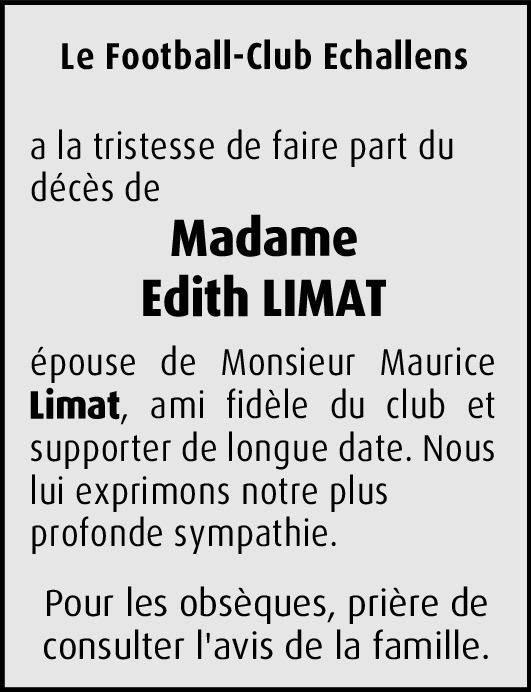 Le Football-Club Echallens

a la tristesse de faire part du décès de

Madame
Edith LIMAT

épouse de Monsieur Maurice Limat, ami fidèle du club et supporter de longue date. Nous lui exprimons notre plus profonde sympathie.

Pour les obsèques, prière de consulter l'avis de la famille.